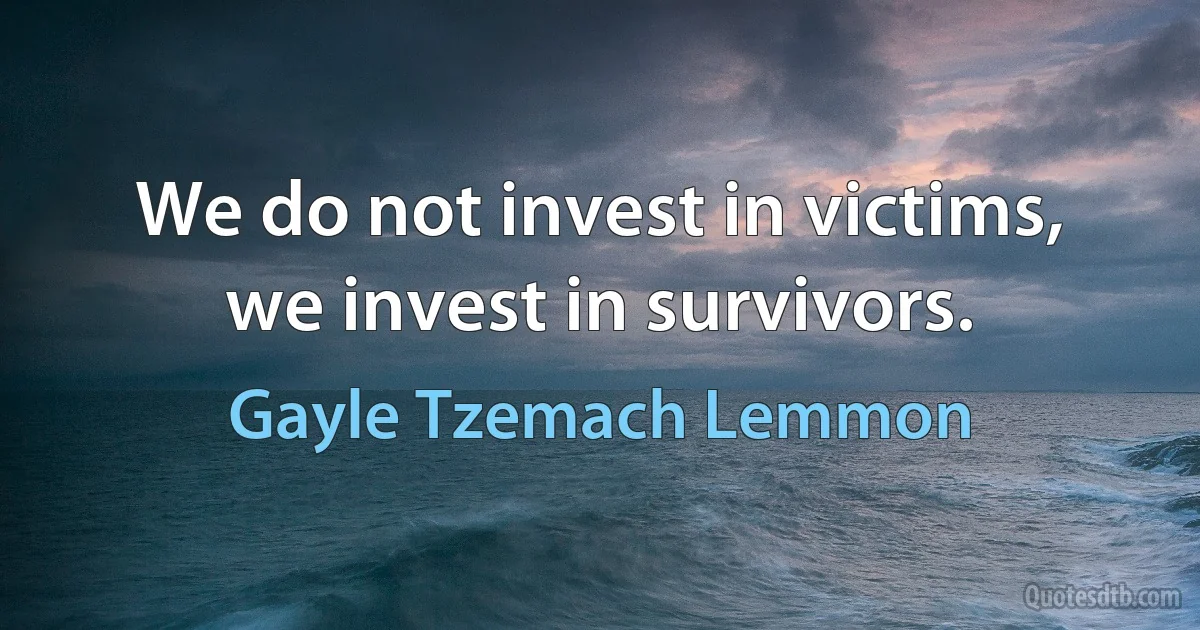 We do not invest in victims, we invest in survivors.

Gayle Tzemach Lemmon

Quotesdtb.com